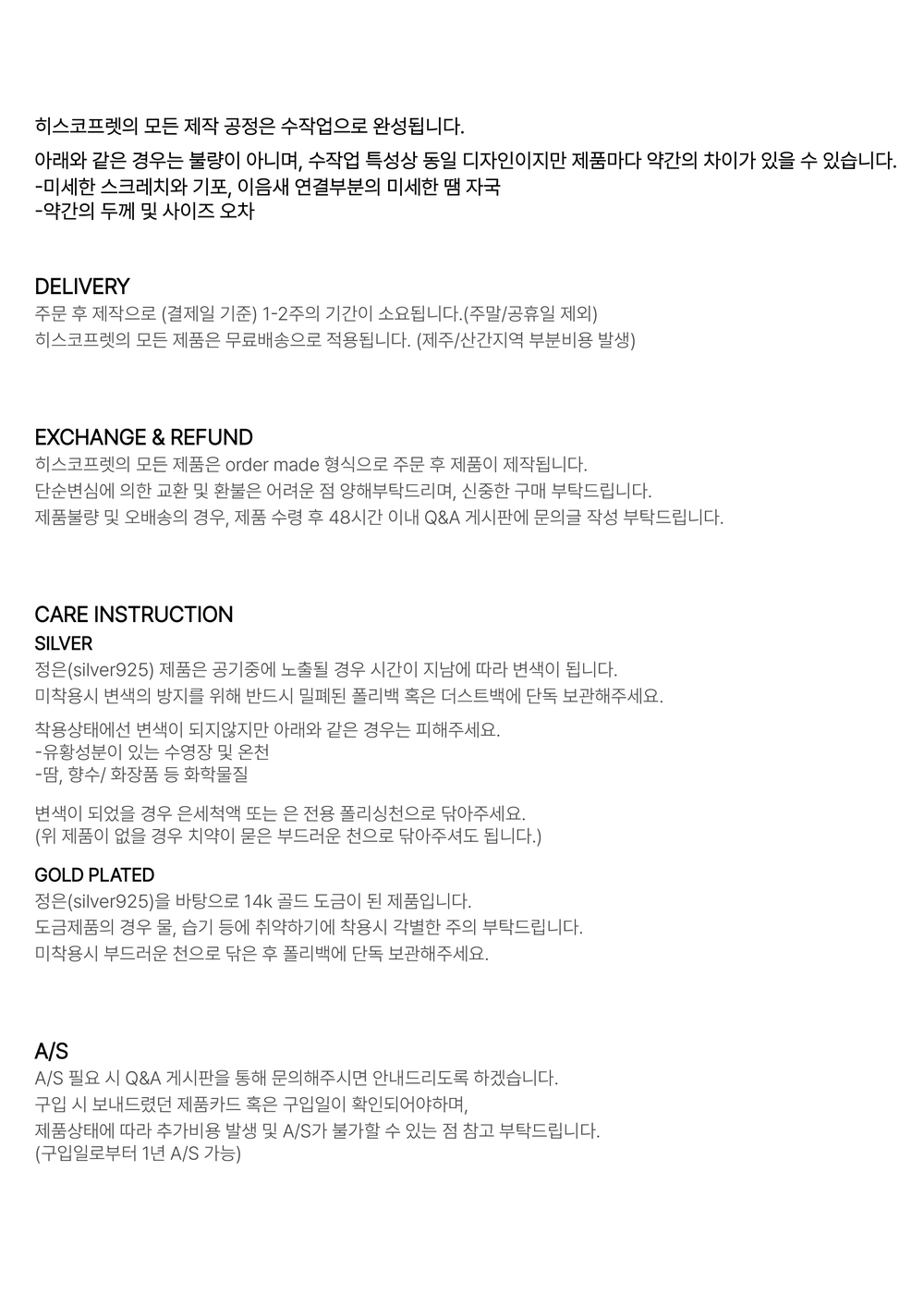 히스코프렛의 모든 제작 공정은 수작업으로 완성됩니다.

아래와 같은 경우는 불량이 아니며, 수작업 특성상 동일 디자인이지만 제품마다 약간의 차이가 있을 수 있습니다.
-미세한 스크레치와 기포, 이음새 연결부분의 미세한 땜 자국
-약간의 두께 및 사이즈 오차

DELIVERY
주문 후 제작으로 (결제일 기준) 1-2주의 기간이 소요됩니다.(주말/공휴일 제외)
히스코프렛의 모든 제품은 무료배송으로 적용됩니다. (제주/산간지역 부분비용 발생)

EXCHANGE & REFUND
히스코프렛의 모든 제품은 order made 형식으로 주문 후 제품이 제작됩니다.
단순변심에 의한 교환 및 환불은 어려운 점 양해부탁드리며, 신중한 구매 부탁드립니다.
제품불량 및 오배송의 경우, 제품 수령 후 48시간 이내 Q&A 게시판에 문의글 작성 부탁드립니다.

CARE INSTRUCTION
SILVER
정은(silver925) 제품은 공기중에 노출될 경우 시간이 지남에 따라 변색이 됩니다.
미착용시 변색의 방지를 위해 반드시 밀폐된 폴리백 혹은 더스트백에 단독 보관해주세요.

착용상태에선 변색이 되지않지만 아래와 같은 경우는 피해주세요.
-유황성분이 있는 수영장 및 온천
-땀, 향수/ 화장품 등 화학물질

변색이 되었을 경우 은세척액 또는 은 전용 폴리싱천으로 닦아주세요.
(위 제품이 없을 경우 치약이 묻은 부드러운 천으로 닦아주셔도 됩니다.)

GOLD PLATED
정은(silver925)을 바탕으로 14k 골드 도금이 된 제품입니다.
도금제품의 경우 물, 습기 등에 취약하기에 착용시 각별한 주의 부탁드립니다.
미착용시 부드러운 천으로 닦은 후 폴리백에 단독 보관해주세요.

A/S
A/S 필요 시 Q&A 게시판을 통해 문의해주시면 안내드리도록 하겠습니다.
구입 시 보내드렸던 제품카드 혹은 구입일이 확인되어야하며,
제품상태에 따라 추가비용 발생 및 A/S가 불가할 수 있는 점 참고 부탁드립니다.
(구입일로부터 1년 A/S 가능)